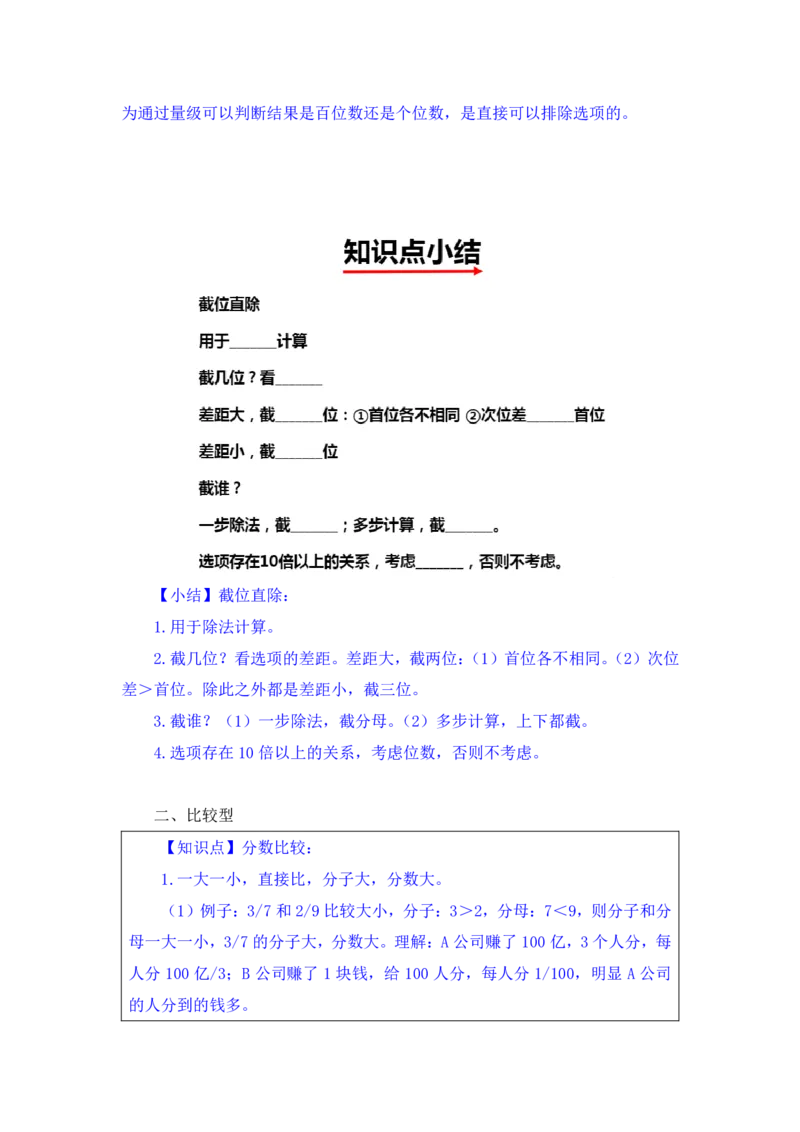 为通过量级可以判断结果是百位数还是个位数，是直接可以排除选项的。

知识点小结

截位直除

用于______计算

截几位？看______

差距大，截______位：①首位各不相同 ②次位差______首位

差距小，截______位

截谁？

一步除法，截______；多步计算，截______。

选项存在10倍以上的关系，考虑______，否则不考虑。

【小结】截位直除：

1. 用于除法计算。

2. 截几位？看选项的差距。差距大，截两位：（1）首位各不相同。（2）次位差＞首位。除此之外都是差距小，截三位。

3. 截谁？（1）一步除法，截分母。（2）多步计算，上下都截。

4. 选项存在 10 倍以上的关系，考虑位数，否则不考虑。

二、比较型

【知识点】分数比较：

1. 一大一小，直接比，分子大，分数大。

（1）例子：3/7 和 2/9 比较大小，分子：3＞2，分母：7＜9，则分子和分母一大一小，3/7 的分子大，分数大。理解：A 公司赚了 100 亿，3 个人分，每人分 100 亿/3；B 公司赚了 1 块钱，给 100 人分，每人分 1/100，明显 A 公司的人分到的钱多。